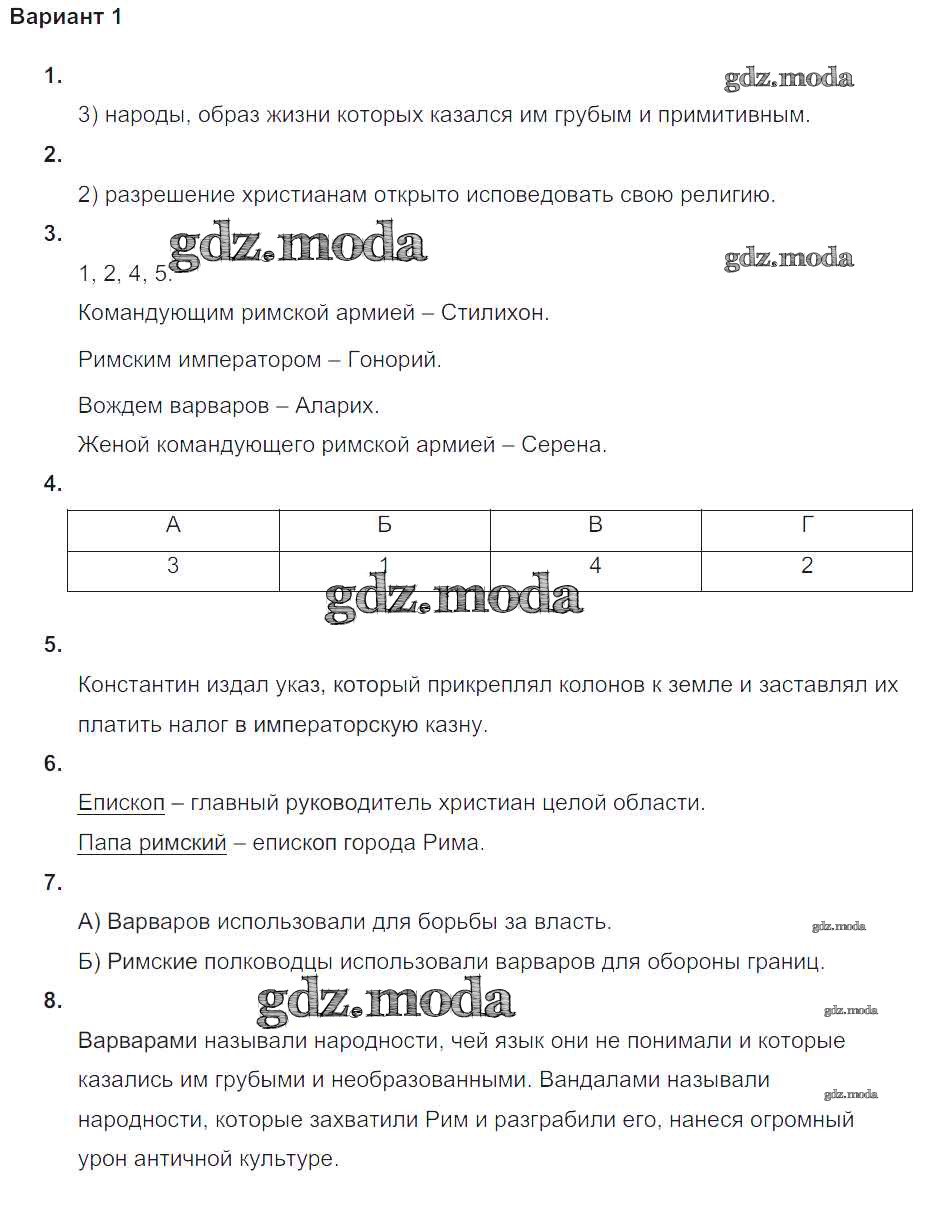 Вариант 1

1.

gdz.moda

3) народы, образ жизни которых казался им грубым и примитивным.

2.

2) разрешение христианам открыто исповедовать свою религию.

3.

gdz.moda

gdz.moda

1, 2, 4, 5.

Командующим римской армией – Стилихон.

Римским императором – Гонорий.

Вождем варваров – Аларих.

Женой командующего римской армией – Серена.

4.

| А | Б | В | Г |
|---|---|---|---|
| 3 | 1 | 4 | 2 |

gdz.moda

5.

Константин издал указ, который прикреплял колонов к земле и заставлял их платить налог в императорскую казну.

6.

Епископ – главный руководитель христиан целой области.

Папа римский – епископ города Рима.

7.

А) Варваров использовали для борьбы за власть.

gdz.moda

Б) Римские полководцы использовали варваров для обороны границ.

8.

gdz.moda

gdz.moda

Варварами называли народности, чей язык они не понимали и которые казались им грубыми и необразованными. Вандалами называли народности, которые захватили Рим и разграбили его, нанеся огромный урон античной культуре.

gdz.moda